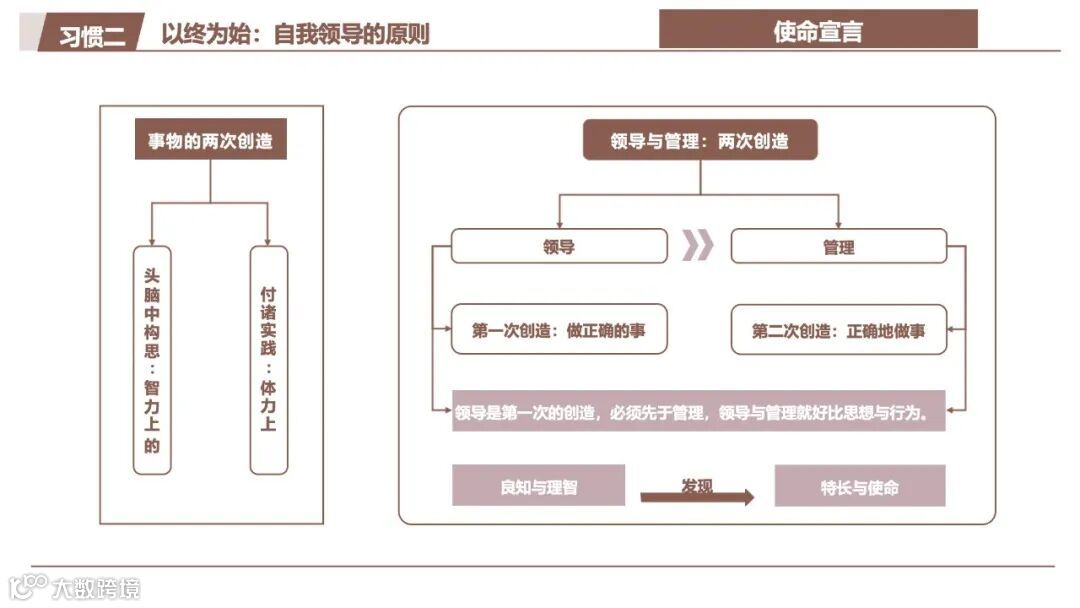 习惯二 以终为始：自我领导的原则

使命宣言

事物的两次创造

头脑中构思：智力上的

付诸实践：体力上

领导与管理：两次创造

领导

管理

第一次创造：做正确的事

第二次创造：正确地做事

领导是第一次的创造，必须先于管理，领导与管理就好比思想与行为。

良知与理智

发现

特长与使命

大数跨境